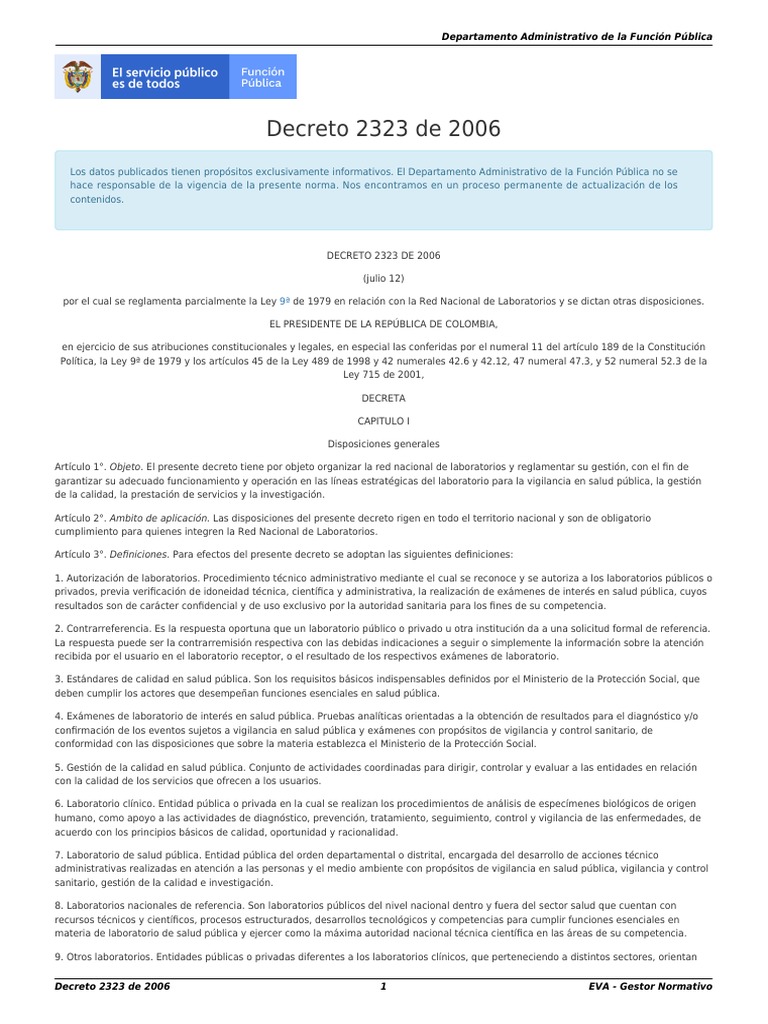 Departamento Administrativo de la Función Pública

El servicio público es de todos

Función Pública

Decreto 2323 de 2006

Los datos publicados tienen propósitos exclusivamente informativos. El Departamento Administrativo de la Función Pública no se hace responsable de la vigencia de la presente norma. Nos encontramos en un proceso permanente de actualización de los contenidos.

DECRETO 2323 DE 2006

(julio 12)

por el cual se reglamenta parcialmente la Ley 9ª de 1979 en relación con la Red Nacional de Laboratorios y se dictan otras disposiciones.

EL PRESIDENTE DE LA REPÚBLICA DE COLOMBIA,

en ejercicio de sus atribuciones constitucionales y legales, en especial las conferidas por el numeral 11 del artículo 189 de la Constitución Política, la Ley 9ª de 1979 y los artículos 45 de la Ley 489 de 1998 y 42 numerales 42.6 y 42.12, 47 numeral 47.3, y 52 numeral 52.3 de la Ley 715 de 2001,

DECRETA

CAPITULO I

Disposiciones generales

Artículo 1°. Objeto. El presente decreto tiene por objeto organizar la red nacional de laboratorios y reglamentar su gestión, con el fin de garantizar su adecuado funcionamiento y operación en las líneas estratégicas del laboratorio para la vigilancia en salud pública, la gestión de la calidad, la prestación de servicios y la investigación.

Artículo 2°. Ambito de aplicación. Las disposiciones del presente decreto rigen en todo el territorio nacional y son de obligatorio cumplimiento para quienes integren la Red Nacional de Laboratorios.

Artículo 3°. Definiciones. Para efectos del presente decreto se adoptan las siguientes definiciones:

1. Autorización de laboratorios. Procedimiento técnico administrativo mediante el cual se reconoce y se autoriza a los laboratorios públicos o privados, previa verificación de idoneidad técnica, científica y administrativa, la realización de exámenes de interés en salud pública, cuyos resultados son de carácter confidencial y de uso exclusivo por la autoridad sanitaria para los fines de su competencia.

2. Contrarreferencia. Es la respuesta oportuna que un laboratorio público o privado u otra institución da a una solicitud formal de referencia. La respuesta puede ser la contrarremisión respectiva con las debidas indicaciones a seguir o simplemente la información sobre la atención recibida por el usuario en el laboratorio receptor, o el resultado de los respectivos exámenes de laboratorio.

3. Estándares de calidad en salud pública. Son los requisitos básicos indispensables definidos por el Ministerio de la Protección Social, que deben cumplir los actores que desempeñan funciones esenciales en salud pública.

4. Exámenes de laboratorio de interés en salud pública. Pruebas analíticas orientadas a la obtención de resultados para el diagnóstico y/o confirmación de los eventos sujetos a vigilancia en salud pública y exámenes con propósitos de vigilancia y control sanitario, de conformidad con las disposiciones que sobre la materia establezca el Ministerio de la Protección Social.

5. Gestión de la calidad en salud pública. Conjunto de actividades coordinadas para dirigir, controlar y evaluar a las entidades en relación con la calidad de los servicios que ofrecen a los usuarios.

6. Laboratorio clínico. Entidad pública o privada en la cual se realizan los procedimientos de análisis de especímenes biológicos de origen humano, como apoyo a las actividades de diagnóstico, prevención, tratamiento, seguimiento, control y vigilancia de las enfermedades, de acuerdo con los principios básicos de calidad, oportunidad y racionalidad.

7. Laboratorio de salud pública. Entidad pública del orden departamental o distrital, encargada del desarrollo de acciones técnico administrativas realizadas en atención a las personas y el medio ambiente con propósitos de vigilancia en salud pública, vigilancia y control sanitario, gestión de la calidad e investigación.

8. Laboratorios nacionales de referencia. Son laboratorios públicos del nivel nacional dentro y fuera del sector salud que cuentan con recursos técnicos y científicos, procesos estructurados, desarrollos tecnológicos y competencias para cumplir funciones esenciales en materia de laboratorio de salud pública y ejercer como la máxima autoridad nacional técnica científica en las áreas de su competencia.

9. Otros laboratorios. Entidades públicas o privadas diferentes a los laboratorios clínicos, que perteneciendo a distintos sectores, orientan

Decreto 2323 de 2006    1    EVA - Gestor Normativo